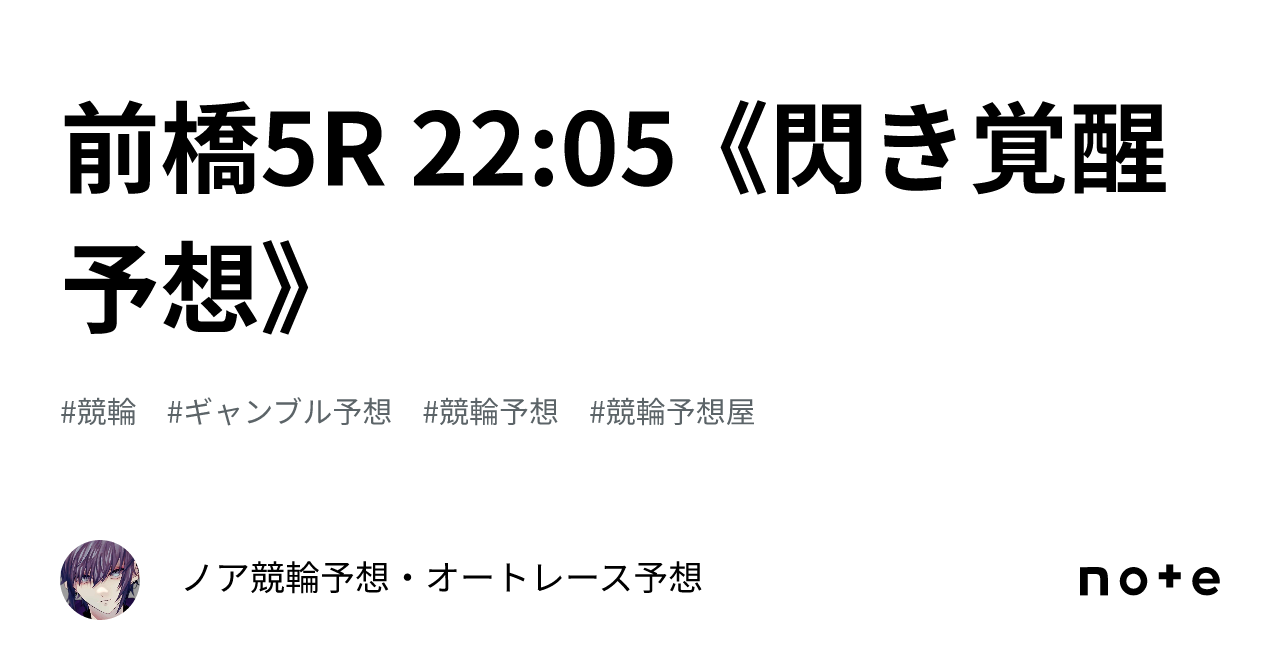 前橋5R 22:05《閃き覚醒予想》

#競輪　#ギャンブル予想　#競輪予想　#競輪予想屋

ノア競輪予想・オートレース予想

note